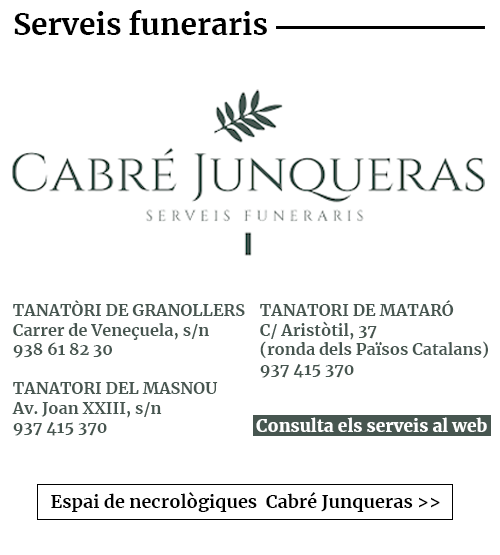 Serveis funeraris

CABRÉ JUNQUERAS
SERVEIS FUNERARIS

TANATÒRI DE GRANOLLERS
Carrer de Veneçuela, s/n
938 61 82 30

TANATORI DEL MASNOU
Av. Joan XXIII, s/n
937 415 370

TANATORI DE MATARÓ
C/ Aristòtil, 37
(ronda dels Països Catalans)
937 415 370

Consulta els serveis al web

Espai de necrològiques Cabré Junqueras >>